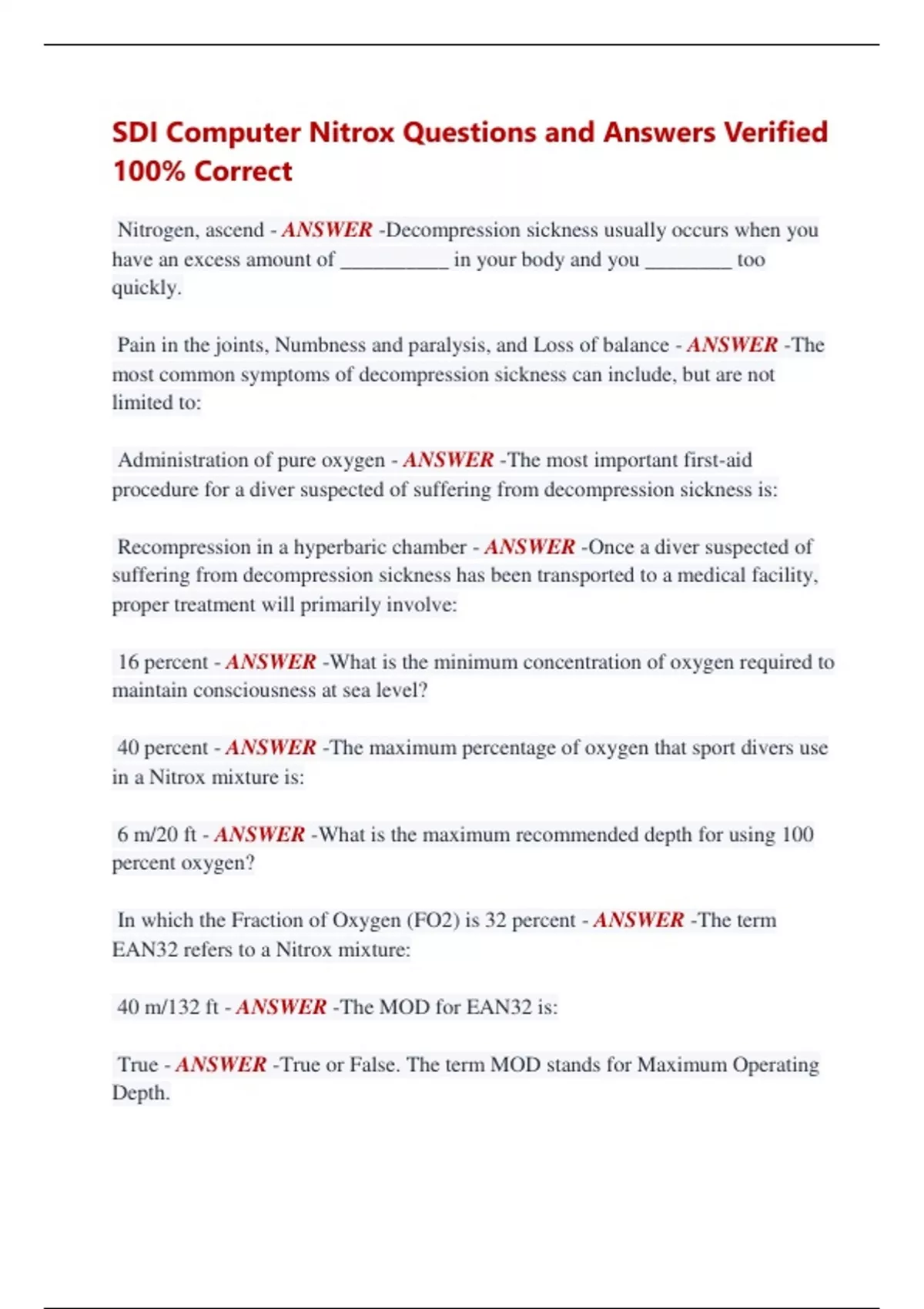 SDI Computer Nitrox Questions and Answers Verified 100% Correct

Nitrogen, ascend - ANSWER -Decompression sickness usually occurs when you have an excess amount of __________ in your body and you ________ too quickly.

Pain in the joints, Numbness and paralysis, and Loss of balance - ANSWER -The most common symptoms of decompression sickness can include, but are not limited to:

Administration of pure oxygen - ANSWER -The most important first-aid procedure for a diver suspected of suffering from decompression sickness is:

Recompression in a hyperbaric chamber - ANSWER -Once a diver suspected of suffering from decompression sickness has been transported to a medical facility, proper treatment will primarily involve:

16 percent - ANSWER -What is the minimum concentration of oxygen required to maintain consciousness at sea level?

40 percent - ANSWER -The maximum percentage of oxygen that sport divers use in a Nitrox mixture is:

6 m/20 ft - ANSWER -What is the maximum recommended depth for using 100 percent oxygen?

In which the Fraction of Oxygen (FO2) is 32 percent - ANSWER -The term EAN32 refers to a Nitrox mixture:

40 m/132 ft - ANSWER -The MOD for EAN32 is:

True - ANSWER -True or False. The term MOD stands for Maximum Operating Depth.